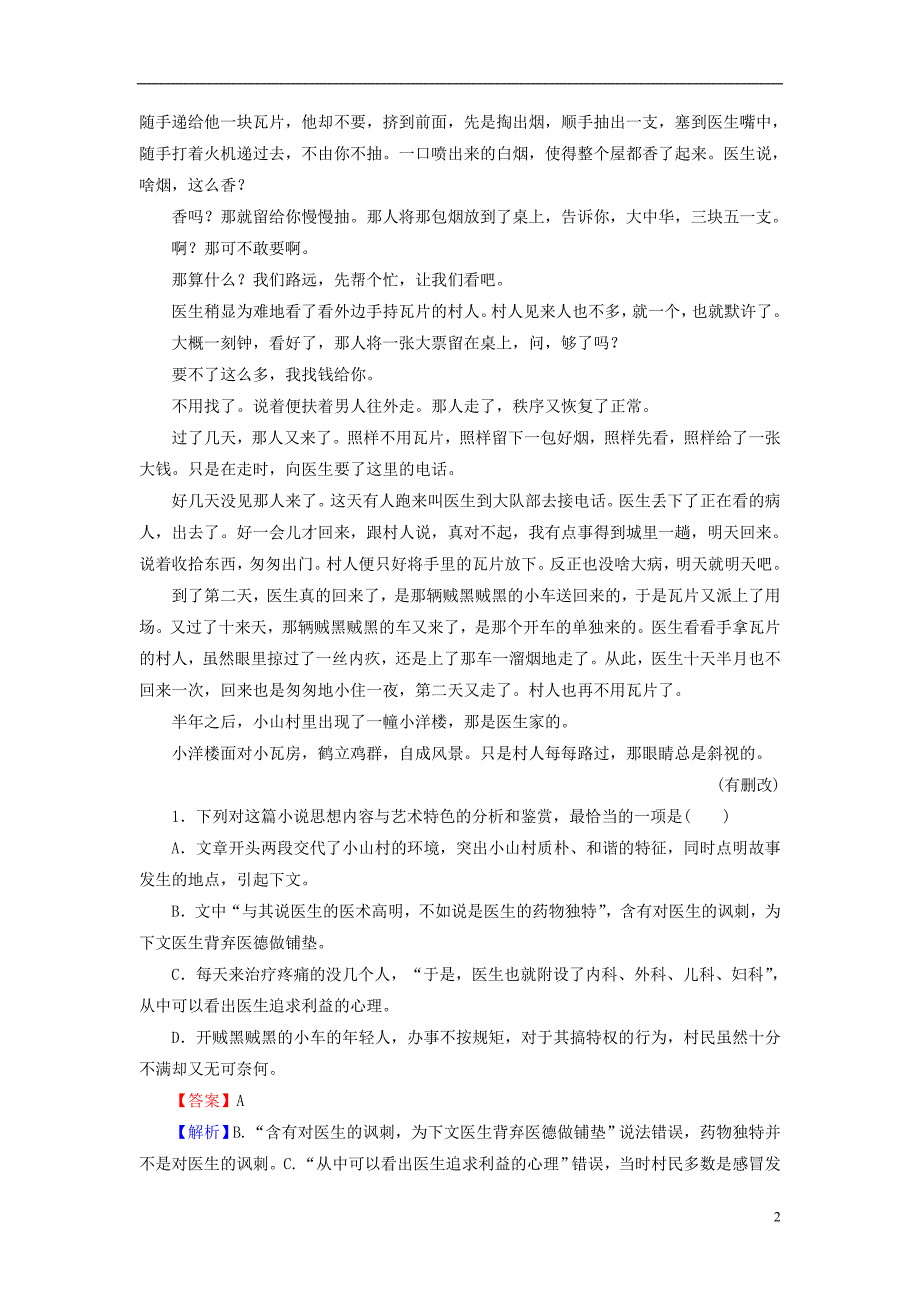 随手递给他一块瓦片，他却不要，挤到前面，先是掏出烟，顺手抽出一支，塞到医生嘴中，随手打着火机递过去，不由你不抽。一口喷出来的白烟，使得整个屋都香了起来。医生说，啥烟，这么香？

香吗？那就留给你慢慢抽。那人将那包烟放到了桌上，告诉你，大中华，三块五一支。

啊？那可不敢要啊。

那算什么？我们路远，先帮个忙，让我们看吧。

医生稍显为难地看了看外边手持瓦片的村人。村人见来人也不多，就一个，也就默许了。

大概一刻钟，看好了，那人将一张大票留在桌上，问，够了吗？

要不了这么多，我找钱给你。

不用找了。说着便扶着男人往外走。那人走了，秩序又恢复了正常。

过了几天，那人又来了。照样不用瓦片，照样留下一包好烟，照样先看，照样给了一张大钱。只是在走时，向医生要了这里的电话。

好几天没见那人来了。这天有人跑来叫医生到大队部去接电话。医生丢下了正在看的病人，出去了。好一会儿才回来，跟村人说，真对不起，我有点事得到城里一趟，明天回来。说着收拾东西，匆匆出门。村人便只好将手里的瓦片放下。反正也没啥大病，明天就明天吧。

到了第二天，医生真的回来了，是那辆贼黑贼黑的小车送回来的，于是瓦片又派上了用场。又过了十来天，那辆贼黑贼黑的车又来了，是那个开车的单独来的。医生看看手拿瓦片的村人，虽然眼里掠过了一丝内疚，还是上了那车一溜烟地走了。从此，医生十天半月也不回来一次，回来也是匆匆地小住一夜，第二天又走了。村人也再不用瓦片了。

半年之后，小山村里出现了一幢小洋楼，那是医生家的。

小洋楼面对小瓦房，鹤立鸡群，自成风景。只是村人每每路过，那眼睛总是斜视的。

(有删改)

1．下列对这篇小说思想内容与艺术特色的分析和鉴赏，最恰当的一项是(　　)

A．文章开头两段交代了小山村的环境，突出小山村质朴、和谐的特征，同时点明故事发生的地点，引起下文。

B．文中“与其说医生的医术高明，不如说是医生的药物独特”，含有对医生的讽刺，为下文医生背弃医德做铺垫。

C．每天来治疗疼痛的没几个人，“于是，医生也就附设了内科、外科、儿科、妇科”，从中可以看出医生追求利益的心理。

D．开贼黑贼黑的小车的年轻人，办事不按规矩，对于其搞特权的行为，村民虽然十分不满却又无可奈何。

【答案】A

【解析】B.“含有对医生的讽刺，为下文医生背弃医德做铺垫”说法错误，药物独特并不是对医生的讽刺。C.“从中可以看出医生追求利益的心理”错误，当时村民多数是感冒发

2